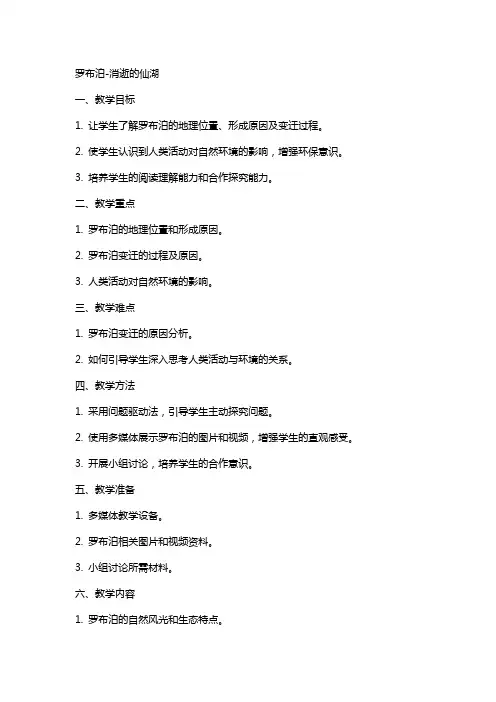 罗布泊-消逝的仙湖

一、教学目标

1. 让学生了解罗布泊的地理位置、形成原因及变迁过程。

2. 使学生认识到人类活动对自然环境的影响，增强环保意识。

3. 培养学生的阅读理解能力和合作探究能力。

二、教学重点

1. 罗布泊的地理位置和形成原因。

2. 罗布泊变迁的过程及原因。

3. 人类活动对自然环境的影响。

三、教学难点

1. 罗布泊变迁的原因分析。

2. 如何引导学生深入思考人类活动与环境的关系。

四、教学方法

1. 采用问题驱动法，引导学生主动探究问题。

2. 使用多媒体展示罗布泊的图片和视频，增强学生的直观感受。

3. 开展小组讨论，培养学生的合作意识。

五、教学准备

1. 多媒体教学设备。

2. 罗布泊相关图片和视频资料。

3. 小组讨论所需材料。

六、教学内容

1. 罗布泊的自然风光和生态特点。